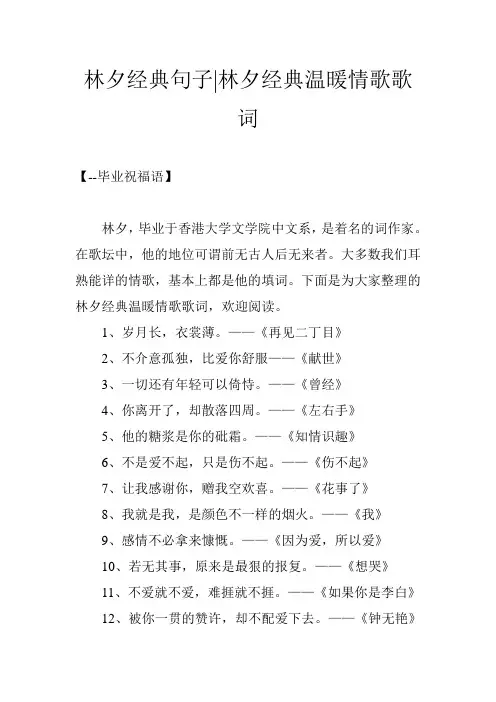 林夕经典句子|林夕经典温暖情歌歌词

【--毕业祝福语】

林夕，毕业于香港大学文学院中文系，是着名的词作家。在歌坛中，他的地位可谓前无古人后无来者。大多数我们耳熟能详的情歌，基本上都是他的填词。下面是为大家整理的林夕经典温暖情歌歌词，欢迎阅读。

1、岁月长，衣裳薄。——《再见二丁目》

2、不介意孤独，比爱你舒服——《献世》

3、一切还有年轻可以倚恃。——《曾经》

4、你离开了，却散落四周。——《左右手》

5、他的糖浆是你的砒霜。——《知情识趣》

6、不是爱不起，只是伤不起。——《伤不起》

7、让我感谢你，赠我空欢喜。——《花事了》

8、我就是我，是颜色不一样的烟火。——《我》

9、感情不必拿来慷慨。——《因为爱，所以爱》

10、若无其事，原来是最狠的报复。——《想哭》

11、不爱就不爱，难捱就不捱。——《如果你是李白》

12、被你一贯的赞许，却不配爱下去。——《钟无艳》